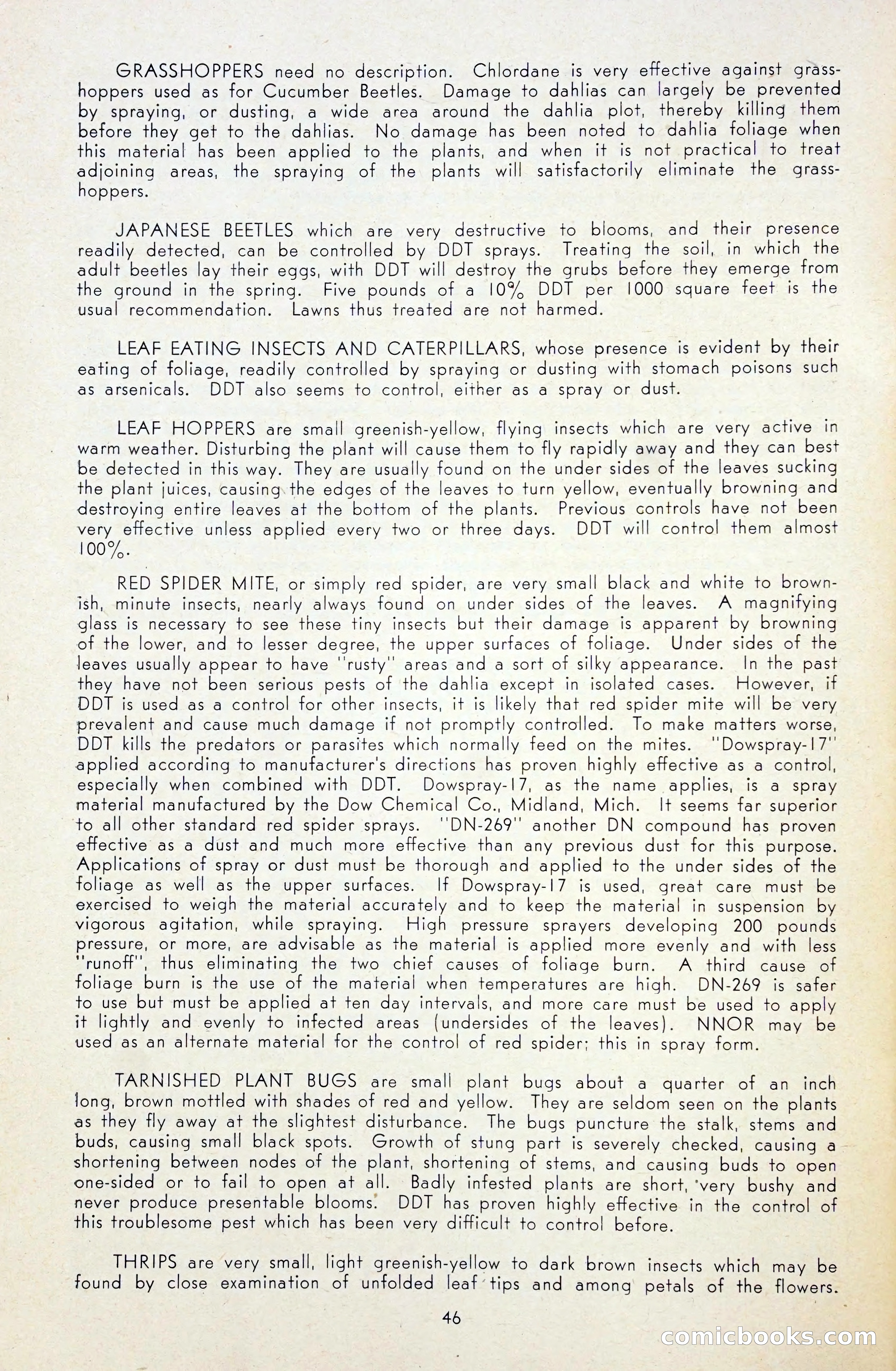 GRASSHOPPERS need no description. Chlordane is very effective against grasshoppers used as for Cucumber Beetles. Damage to dahlias can largely be prevented by spraying, or dusting, a wide area around the dahlia plot, thereby killing them before they get to the dahlias. No damage has been noted to dahlia foliage when this material has been applied to the plants, and when it is not practical to treat adjoining areas, the spraying of the plants will satisfactorily eliminate the grasshoppers.

JAPANESE BEETLES which are very destructive to blooms, and their presence readily detected, can be controlled by DDT sprays. Treating the soil, in which the adult beetles lay their eggs, with DDT will destroy the grubs before they emerge from the ground in the spring. Five pounds of a 10% DDT per 1000 square feet is the usual recommendation. Lawns thus treated are not harmed.

LEAF EATING INSECTS AND CATERPILLARS, whose presence is evident by their eating of foliage, readily controlled by spraying or dusting with stomach poisons such as arsenicals. DDT also seems to control, either as a spray or dust.

LEAF HOPPERS are small greenish-yellow, flying insects which are very active in warm weather. Disturbing the plant will cause them to fly rapidly away and they can best be detected in this way. They are usually found on the under sides of the leaves sucking the plant juices, causing the edges of the leaves to turn yellow, eventually browning and destroying entire leaves at the bottom of the plants. Previous controls have not been very effective unless applied every two or three days. DDT will control them almost 100%.

RED SPIDER MITE, or simply red spider, are very small black and white to brownish, minute insects, nearly always found on under sides of the leaves. A magnifying glass is necessary to see these tiny insects but their damage is apparent by browning of the lower, and to lesser degree, the upper surfaces of foliage. Under sides of the leaves usually appear to have "rusty" areas and a sort of silky appearance. In the past they have not been serious pests of the dahlia except in isolated cases. However, if DDT is used as a control for other insects, it is likely that red spider mite will be very prevalent and cause much damage if not promptly controlled. To make matters worse, DDT kills the predators or parasites which normally feed on the mites. "Dowspray-17" applied according to manufacturer's directions has proven highly effective as a control, especially when combined with DDT. Dowspray-17, as the name applies, is a spray material manufactured by the Dow Chemical Co., Midland, Mich. It seems far superior to all other standard red spider sprays. "DN-269" another DN compound has proven effective as a dust and much more effective than any previous dust for this purpose. Applications of spray or dust must be thorough and applied to the under sides of the foliage as well as the upper surfaces. If Dowspray-17 is used, great care must be exercised to weigh the material accurately and to keep the material in suspension by vigorous agitation, while spraying. High pressure sprayers developing 200 pounds pressure, or more, are advisable as the material is applied more evenly and with less "runoff", thus eliminating the two chief causes of foliage burn. A third cause of foliage burn is the use of the material when temperatures are high. DN-269 is safer to use but must be applied at ten day intervals, and more care must be used to apply it lightly and evenly to infected areas (undersides of the leaves). NNOR may be used as an alternate material for the control of red spider; this in spray form.

TARNISHED PLANT BUGS are small plant bugs about a quarter of an inch long, brown mottled with shades of red and yellow. They are seldom seen on the plants as they fly away at the slightest disturbance. The bugs puncture the stalk, stems and buds, causing small black spots. Growth of stung part is severely checked, causing a shortening between nodes of the plant, shortening of stems, and causing buds to open one-sided or to fail to open at all. Badly infested plants are short, very bushy and never produce presentable blooms. DDT has proven highly effective in the control of this troublesome pest which has been very difficult to control before.

THRIPS are very small, light greenish-yellow to dark brown insects which may be found by close examination of unfolded leaf tips and among petals of the flowers.

46

comicbooks.com